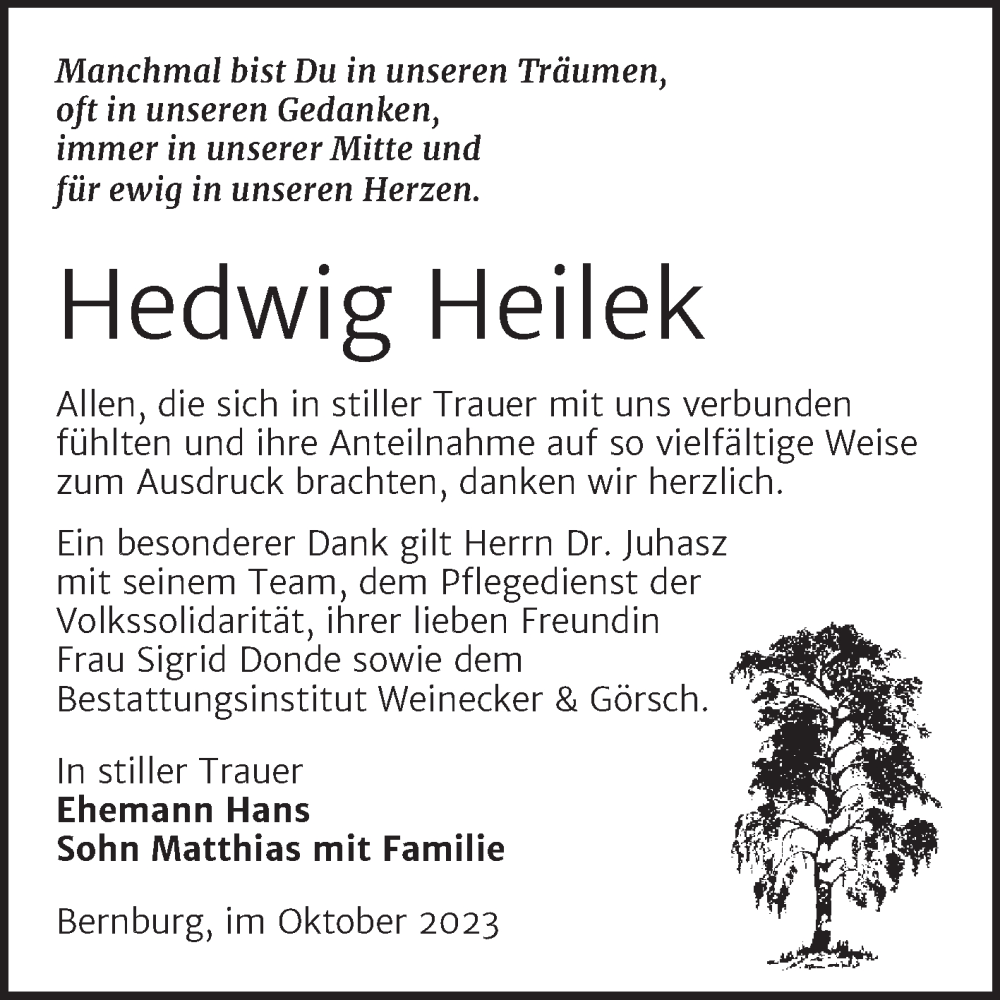 Manchmal bist Du in unseren Träumen,
oft in unseren Gedanken,
immer in unserer Mitte und
für ewig in unseren Herzen.

Hedwig Heilek

Allen, die sich in stiller Trauer mit uns verbunden fühlten und ihre Anteilnahme auf so vielfältige Weise zum Ausdruck brachten, danken wir herzlich.

Ein besonderer Dank gilt Herrn Dr. Juhasz mit seinem Team, dem Pflegedienst der Volkssolidarität, ihrer lieben Freundin Frau Sigrid Donde sowie dem Bestattungsinstitut Weinecker & Görsch.

In stiller Trauer
Ehemann Hans
Sohn Matthias mit Familie

Bernburg, im Oktober 2023